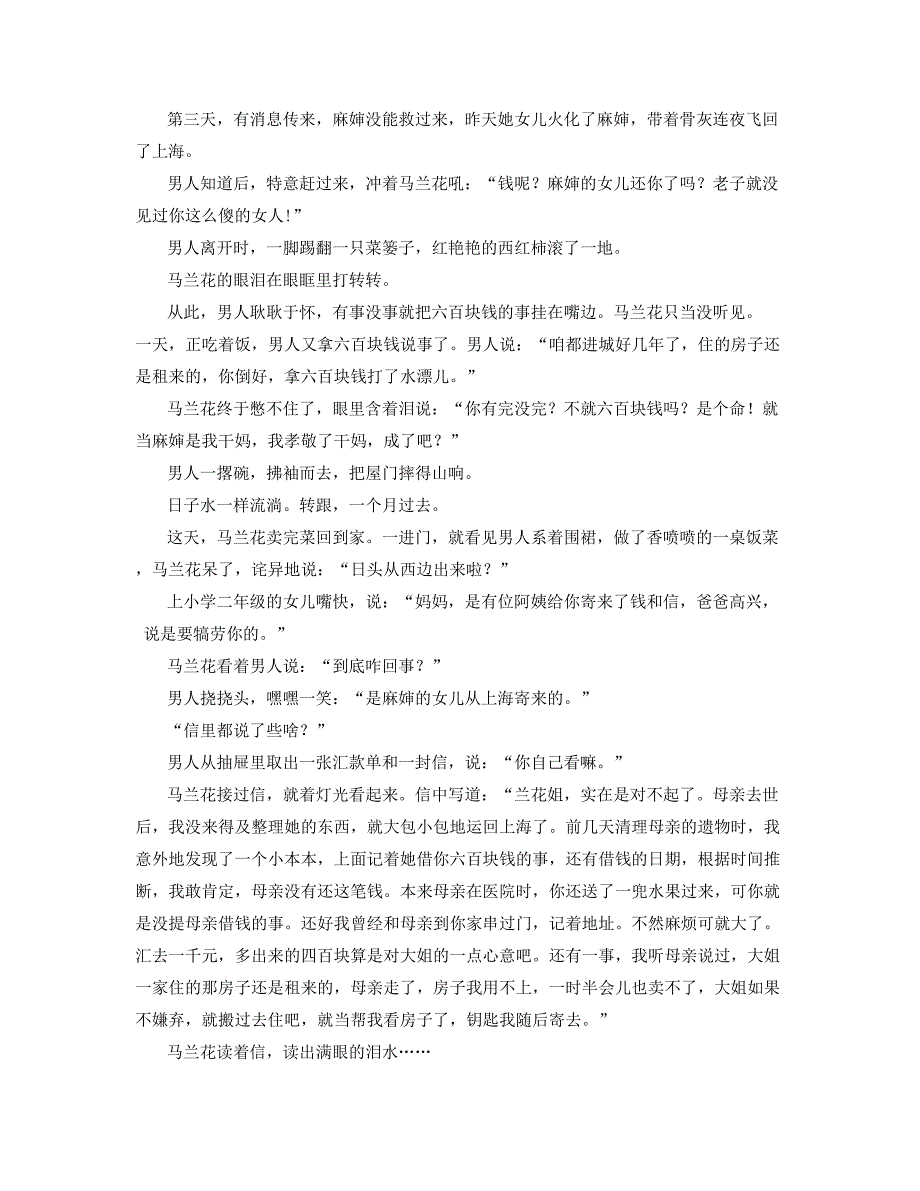 第三天，有消息传来，麻婶没能救过来，昨天她女儿火化了麻婶，带着骨灰连夜飞回了上海。

男人知道后，特意赶过来，冲着马兰花吼：“钱呢？麻婶的女儿还你了吗？老子就没见过你这么傻的女人！”

男人离开时，一脚踢翻一只菜篓子，红艳艳的西红柿滚了一地。

马兰花的眼泪在眼眶里打转转。

从此，男人耿耿于怀，有事没事就把六百块钱的事挂在嘴边。马兰花只当没听见。一天，正吃着饭，男人又拿六百块钱说事了。男人说：“咱都进城好几年了，住的房子还是租来的，你倒好，拿六百块钱打了水漂儿。”

马兰花终于憋不住了，眼里含着泪说：“你有完没完？不就六百块钱吗？是个命！就当麻婶是我干妈，我孝敬了干妈，成了吧？”

男人一撂碗，拂袖而去，把屋门摔得山响。

日子水一样流淌。转眼，一个月过去。

这天，马兰花卖完菜回到家。一进门，就看见男人系着围裙，做了香喷喷的一桌饭菜，马兰花呆了，诧异地说：“日头从西边出来啦？”

上小学二年级的女儿嘴快，说：“妈妈，是有位阿姨给你寄来了钱和信，爸爸高兴，说是要犒劳你的。”

马兰花看着男人说：“到底咋回事？”

男人挠挠头，嘿嘿一笑：“是麻婶的女儿从上海寄来的。”

“信里都说了些啥？”

男人从抽屉里取出一张汇款单和一封信，说：“你自己看嘛。”

马兰花接过信，就着灯光看起来。信中写道：“兰花姐，实在是对不起了。母亲去世后，我没来得及整理她的东西，就大包小包地运回上海了。前几天清理母亲的遗物时，我意外地发现了一个小本本，上面记着她借你六百块钱的事，还有借钱的日期，根据时间推断，我敢肯定，母亲没有还这笔钱。本来母亲在医院时，你还送了一兜水果过来，可你就是没提母亲借钱的事。还好我曾经和母亲到你家串过门，记着地址。不然麻烦可就大了。汇去一千元，多出来的四百块算是对大姐的一点心意吧。还有一事，我听母亲说过，大姐一家住的那房子还是租来的，母亲走了，房子我用不上，一时半会儿也卖不了，大姐如果不嫌弃，就搬过去住吧，就当帮我看房子了，钥匙我随后寄去。”

马兰花读着信，读出满眼的泪水……